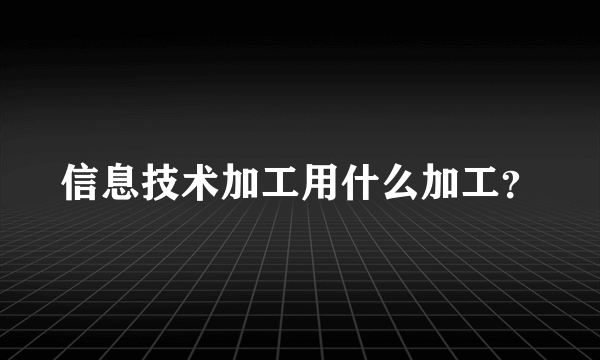 信息技术加工用什么加工？